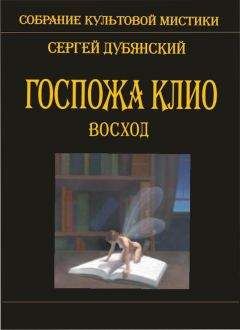 СОБРАНИЕ КУЛЬТОВОЙ МИСТИКИ

СЕРГЕЙ ДУБЯНСКИЙ

ГОСПОЖА КЛИО

ВОСХОД